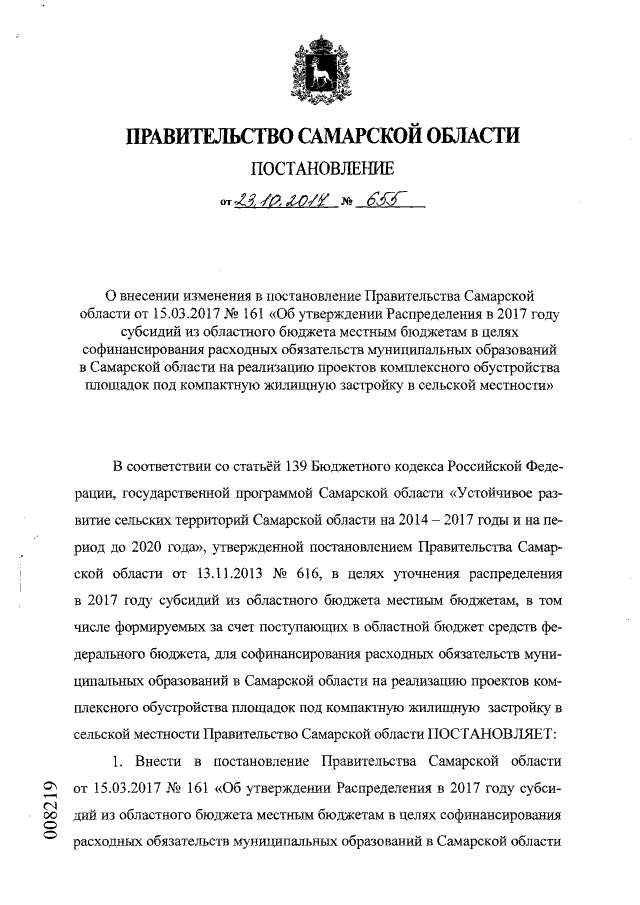 ПРАВИТЕЛЬСТВО САМАРСКОЙ ОБЛАСТИ

ПОСТАНОВЛЕНИЕ

от 23.10.2017 № 655

О внесении изменения в постановление Правительства Самарской области от 15.03.2017 № 161 «Об утверждении Распределения в 2017 году субсидий из областного бюджета местным бюджетам в целях софинансирования расходных обязательств муниципальных образований в Самарской области на реализацию проектов комплексного обустройства площадок под компактную жилищную застройку в сельской местности»

В соответствии со статьёй 139 Бюджетного кодекса Российской Федерации, государственной программой Самарской области «Устойчивое развитие сельских территорий Самарской области на 2014 – 2017 годы и на период до 2020 года», утвержденной постановлением Правительства Самарской области от 13.11.2013 № 616, в целях уточнения распределения в 2017 году субсидий из областного бюджета местным бюджетам, в том числе формируемых за счет поступающих в областной бюджет средств федерального бюджета, для софинансирования расходных обязательств муниципальных образований в Самарской области на реализацию проектов комплексного обустройства площадок под компактную жилищную застройку в сельской местности Правительство Самарской области ПОСТАНОВЛЯЕТ:

1. Внести в постановление Правительства Самарской области от 15.03.2017 № 161 «Об утверждении Распределения в 2017 году субсидий из областного бюджета местным бюджетам в целях софинансирования расходных обязательств муниципальных образований в Самарской области

008219